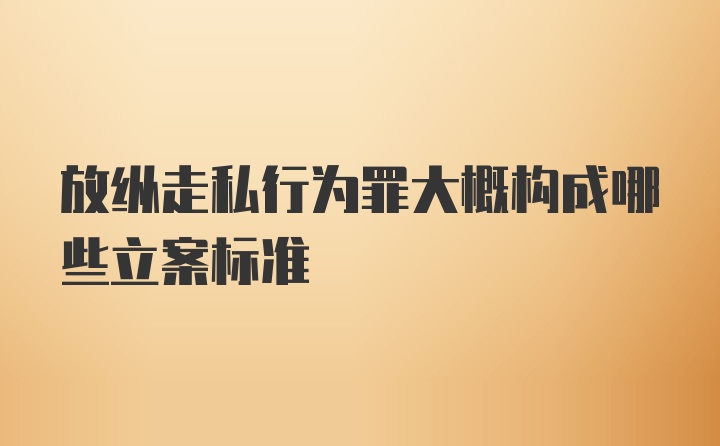 放纵走私行为罪大概构成哪些立案标准